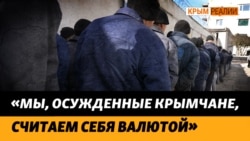 КРЫМ РЕАЛИИ

«МЫ, ОСУЖДЕННЫЕ КРЫМЧАНЕ, СЧИТАЕМ СЕБЯ ВАЛЮТОЙ»